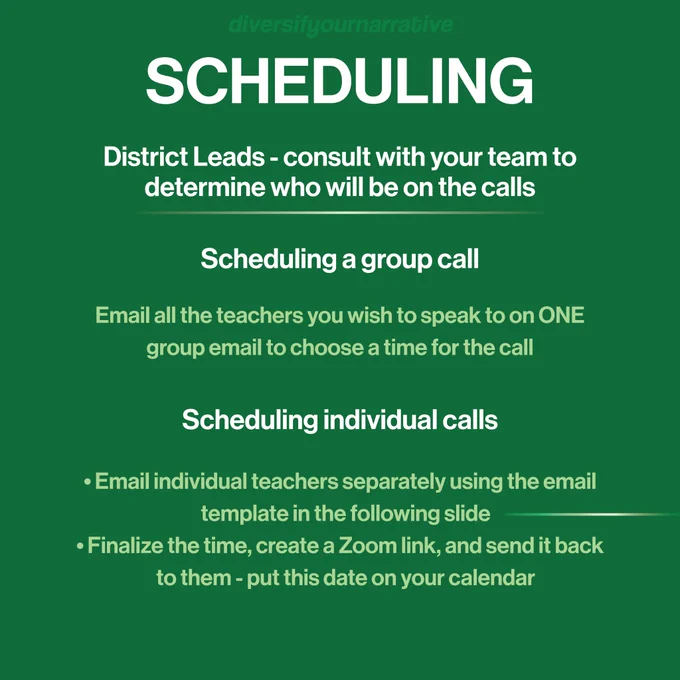 diversifyournarrative

SCHEDULING

District Leads - consult with your team to determine who will be on the calls

Scheduling a group call

Email all the teachers you wish to speak to on ONE group email to choose a time for the call

Scheduling individual calls

• Email individual teachers separately using the email template in the following slide
• Finalize the time, create a Zoom link, and send it back to them - put this date on your calendar